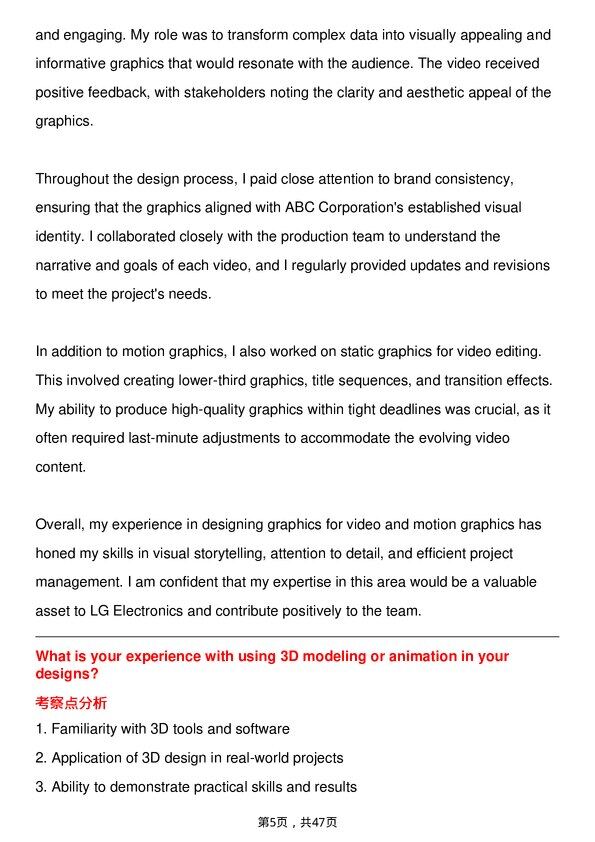 and engaging. My role was to transform complex data into visually appealing and informative graphics that would resonate with the audience. The video received positive feedback, with stakeholders noting the clarity and aesthetic appeal of the graphics.

Throughout the design process, I paid close attention to brand consistency, ensuring that the graphics aligned with ABC Corporation's established visual identity. I collaborated closely with the production team to understand the narrative and goals of each video, and I regularly provided updates and revisions to meet the project's needs.

In addition to motion graphics, I also worked on static graphics for video editing. This involved creating lower-third graphics, title sequences, and transition effects. My ability to produce high-quality graphics within tight deadlines was crucial, as it often required last-minute adjustments to accommodate the evolving video content.

Overall, my experience in designing graphics for video and motion graphics has honed my skills in visual storytelling, attention to detail, and efficient project management. I am confident that my expertise in this area would be a valuable asset to LG Electronics and contribute positively to the team.

What is your experience with using 3D modeling or animation in your designs?

考察点分析

1. Familiarity with 3D tools and software

2. Application of 3D design in real-world projects

3. Ability to demonstrate practical skills and results

第5页，共47页